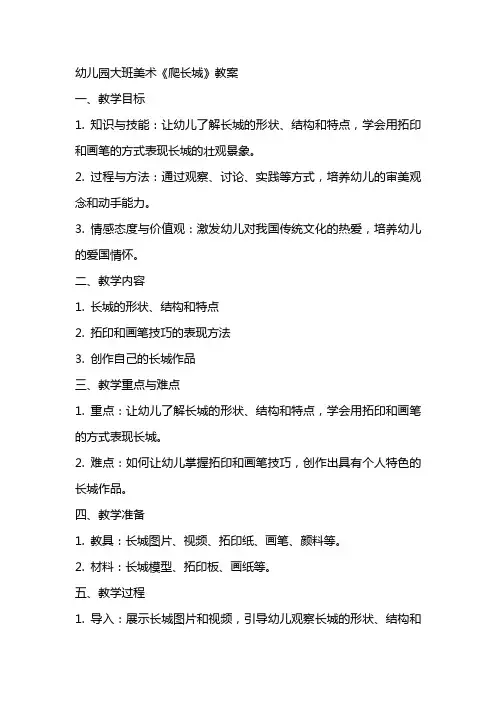 幼儿园大班美术《爬长城》教案

一、教学目标

1. 知识与技能：让幼儿了解长城的形状、结构和特点，学会用拓印和画笔的方式表现长城的壮观景象。

2. 过程与方法：通过观察、讨论、实践等方式，培养幼儿的审美观念和动手能力。

3. 情感态度与价值观：激发幼儿对我国传统文化的热爱，培养幼儿的爱国情怀。

二、教学内容

1. 长城的形状、结构和特点

2. 拓印和画笔技巧的表现方法

3. 创作自己的长城作品

三、教学重点与难点

1. 重点：让幼儿了解长城的形状、结构和特点，学会用拓印和画笔的方式表现长城。

2. 难点：如何让幼儿掌握拓印和画笔技巧，创作出具有个人特色的长城作品。

四、教学准备

1. 教具：长城图片、视频、拓印纸、画笔、颜料等。

2. 材料：长城模型、拓印板、画纸等。

五、教学过程

1. 导入：展示长城图片和视频，引导幼儿观察长城的形状、结构和